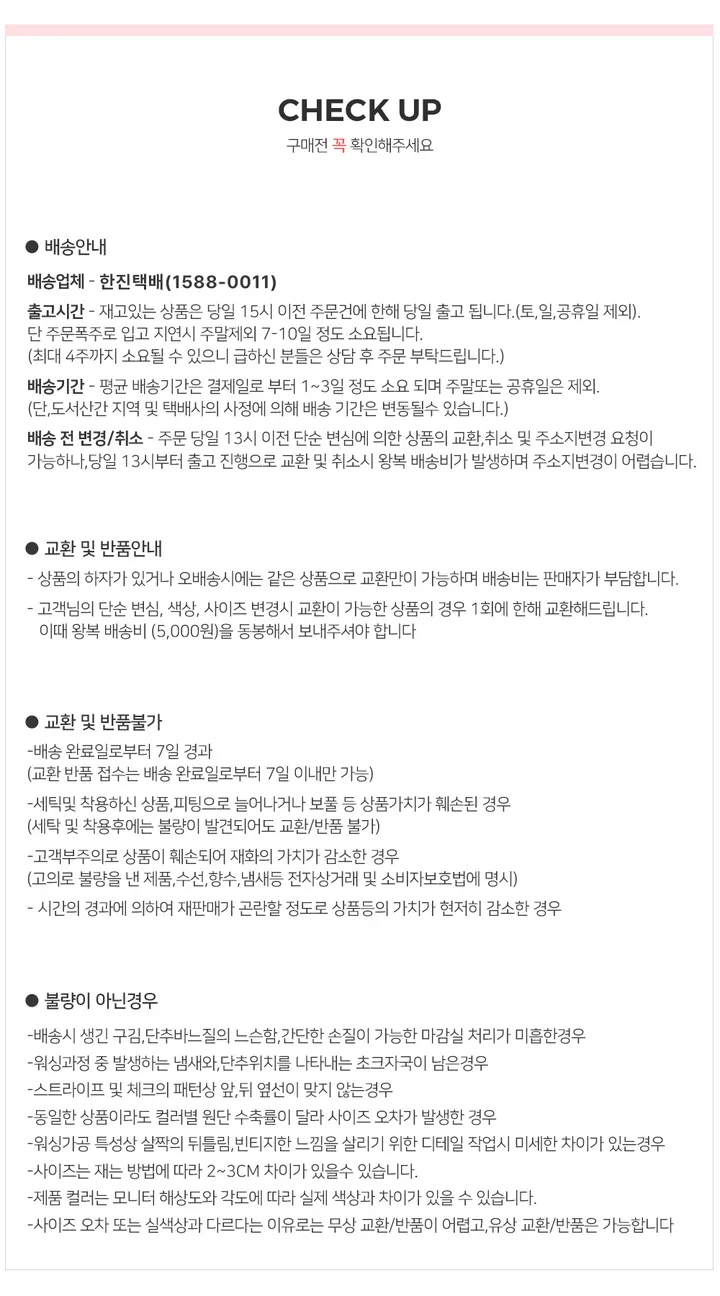 CHECK UP
구매전 꼭 확인해주세요

● 배송안내

배송업체 - 한진택배(1588-0011)

출고시간 - 재고있는 상품은 당일 15시 이전 주문건에 한해 당일 출고 됩니다.(토,일,공휴일 제외).
단 주문폭주로 입고 지연시 주말제외 7-10일 정도 소요됩니다.
(최대 4주까지 소요될 수 있으니 급하신 분들은 상담 후 주문 부탁드립니다.)

배송기간 - 평균 배송기간은 결제일로 부터 1~3일 정도 소요 되며 주말또는 공휴일은 제외.
(단,도서산간 지역 및 택배사의 사정에 의해 배송 기간은 변동될수 있습니다.)

배송 전 변경/취소 - 주문 당일 13시 이전 단순 변심에 의한 상품의 교환,취소 및 주소지변경 요청이 가능하나,당일 13시부터 출고 진행으로 교환 및 취소시 왕복 배송비가 발생하며 주소지변경이 어렵습니다.

● 교환 및 반품안내

- 상품의 하자가 있거나 오배송시에는 같은 상품으로 교환만이 가능하며 배송비는 판매자가 부담합니다.

- 고객님의 단순 변심, 색상, 사이즈 변경시 교환이 가능한 상품의 경우 1회에 한해 교환해드립니다.
이때 왕복 배송비 (5,000원)을 동봉해서 보내주셔야 합니다

● 교환 및 반품불가

-배송 완료일로부터 7일 경과
(교환 반품 접수는 배송 완료일로부터 7일 이내만 가능)

-세탁및 착용하신 상품,피팅으로 늘어나거나 보풀 등 상품가치가 훼손된 경우
(세탁 및 착용후에는 불량이 발견되어도 교환/반품 불가)

-고객부주의로 상품이 훼손되어 재화의 가치가 감소한 경우
(고의로 불량을 낸 제품,수선,향수,냄새등 전자상거래 및 소비자보호법에 명시)

- 시간의 경과에 의하여 재판매가 곤란할 정도로 상품등의 가치가 현저히 감소한 경우

● 불량이 아닌경우

-배송시 생긴 구김,단추바느질의 느슨함,간단한 손질이 가능한 마감실 처리가 미흡한경우
-워싱과정 중 발생하는 냄새와,단추위치를 나타내는 초크자국이 남은경우
-스트라이프 및 체크의 패턴상 앞,뒤 옆선이 맞지 않는경우
-동일한 상품이라도 컬러별 원단 수축률이 달라 사이즈 오차가 발생한 경우
-워싱가공 특성상 살짝의 뒤틀림,빈티지한 느낌을 살리기 위한 디테일 작업시 미세한 차이가 있는경우
-사이즈는 재는 방법에 따라 2~3CM 차이가 있을수 있습니다.
-제품 컬러는 모니터 해상도와 각도에 따라 실제 색상과 차이가 있을 수 있습니다.
-사이즈 오차 또는 실색상과 다르다는 이유로는 무상 교환/반품이 어렵고,유상 교환/반품은 가능합니다